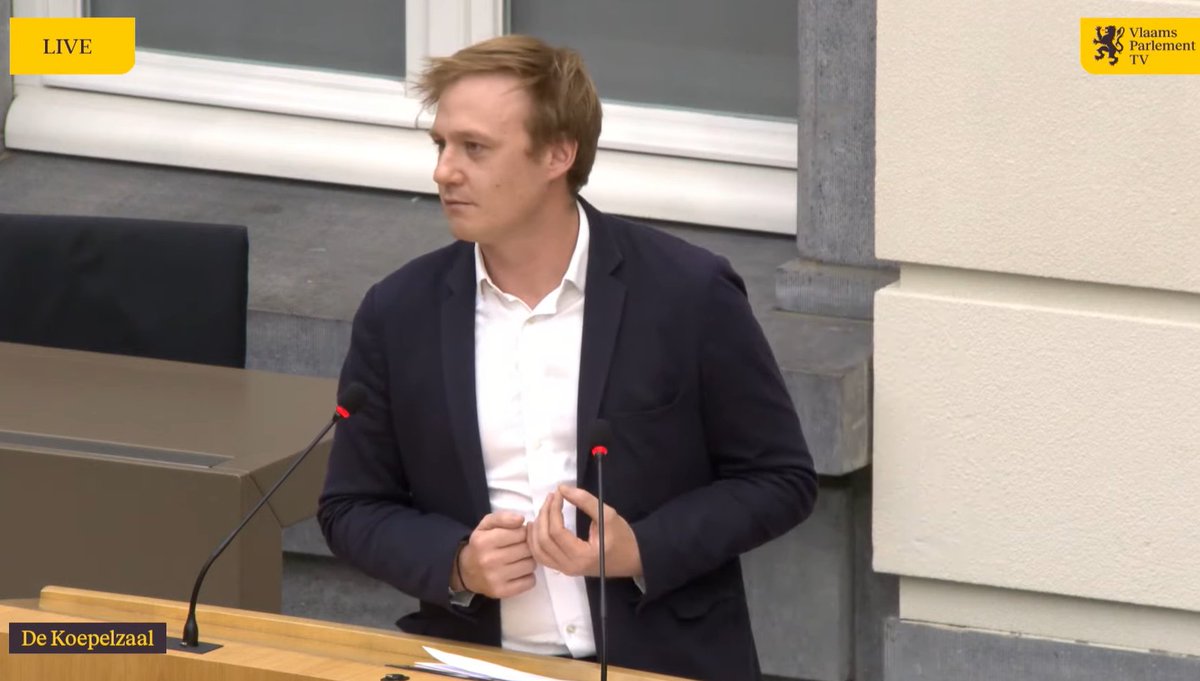 LIVE

Vlaams Parlement TV

De Koepelzaal